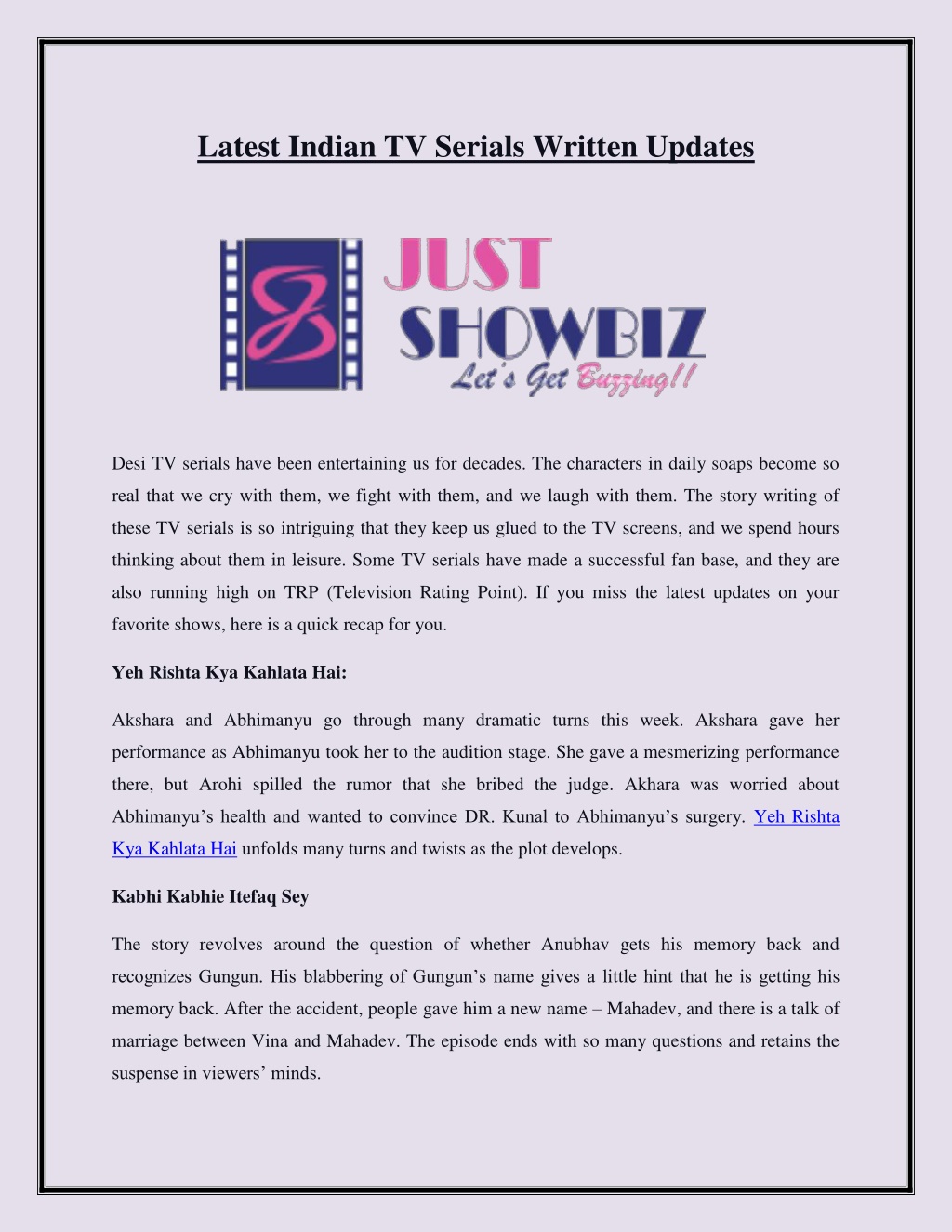 Latest Indian TV Serials Written Updates

JUST
SHOWBIZ
Let's Get Buzzing!!

Desi TV serials have been entertaining us for decades. The characters in daily soaps become so real that we cry with them, we fight with them, and we laugh with them. The story writing of these TV serials is so intriguing that they keep us glued to the TV screens, and we spend hours thinking about them in leisure. Some TV serials have made a successful fan base, and they are also running high on TRP (Television Rating Point). If you miss the latest updates on your favorite shows, here is a quick recap for you.

Yeh Rishta Kya Kahlata Hai:

Akshara and Abhimanyu go through many dramatic turns this week. Akshara gave her performance as Abhimanyu took her to the audition stage. She gave a mesmerizing performance there, but Arohi spilled the rumor that she bribed the judge. Akhara was worried about Abhimanyu's health and wanted to convince DR. Kunal to Abhimanyu's surgery. Yeh Rishta Kya Kahlata Hai unfolds many turns and twists as the plot develops.

Kabhi Kabhie Itefaq Sey

The story revolves around the question of whether Anubhav gets his memory back and recognizes Gungun. His blabbering of Gungun's name gives a little hint that he is getting his memory back. After the accident, people gave him a new name – Mahadev, and there is a talk of marriage between Vina and Mahadev. The episode ends with so many questions and retains the suspense in viewers' minds.